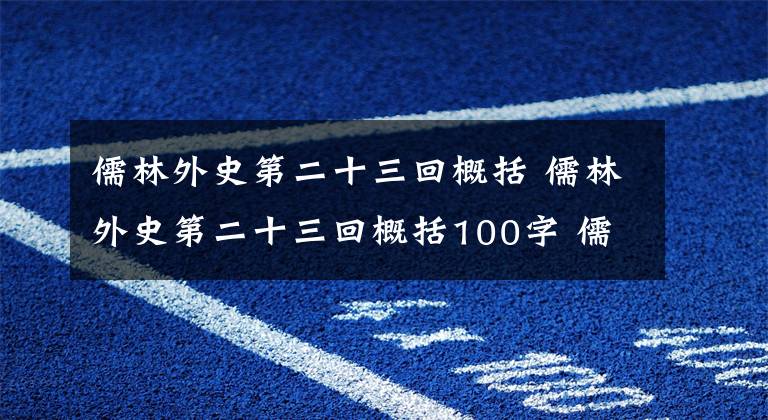 儒林外史第二十三回概括 儒林外史第二十三回概括100字 儒